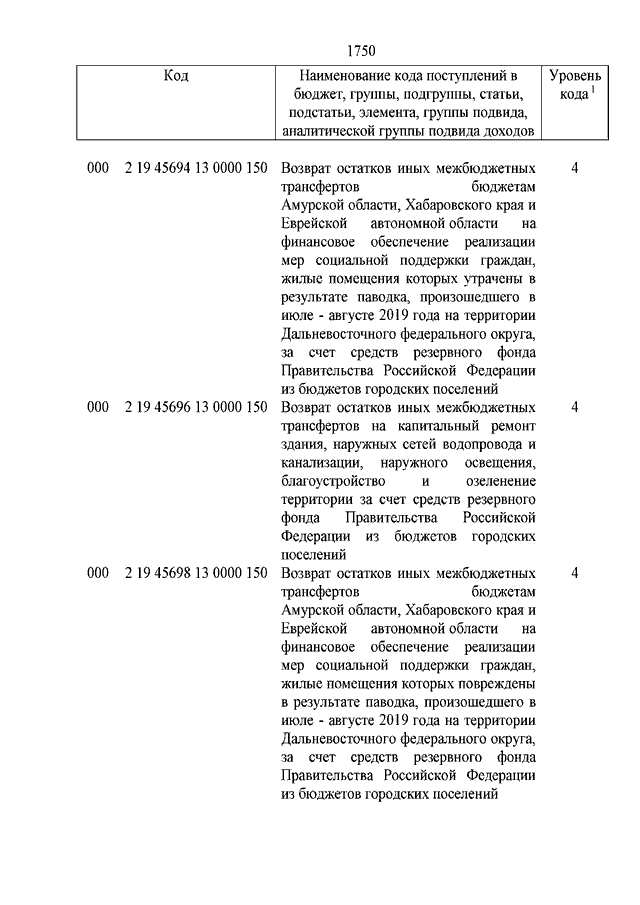 1750

| Код | Наименование кода поступлений в бюджет, группы, подгруппы, статьи, подстатьи, элемента, группы подвида, аналитической группы подвида доходов | Уровень кода $^1$ |
|---|---|---|
| 000 2 19 45694 13 0000 150 | Возврат остатков иных межбюджетных трансфертов бюджетам Амурской области, Хабаровского края и Еврейской автономной области на финансовое обеспечение реализации мер социальной поддержки граждан, жилые помещения которых утрачены в результате паводка, произошедшего в июле - августе 2019 года на территории Дальневосточного федерального округа, за счет средств резервного фонда Правительства Российской Федерации из бюджетов городских поселений | 4 |
| 000 2 19 45696 13 0000 150 | Возврат остатков иных межбюджетных трансфертов на капитальный ремонт здания, наружных сетей водопровода и канализации, наружного освещения, благоустройство и озеленение территории за счет средств резервного фонда Правительства Российской Федерации из бюджетов городских поселений | 4 |
| 000 2 19 45698 13 0000 150 | Возврат остатков иных межбюджетных трансфертов бюджетам Амурской области, Хабаровского края и Еврейской автономной области на финансовое обеспечение реализации мер социальной поддержки граждан, жилые помещения которых повреждены в результате паводка, произошедшего в июле - августе 2019 года на территории Дальневосточного федерального округа, за счет средств резервного фонда Правительства Российской Федерации из бюджетов городских поселений | 4 |